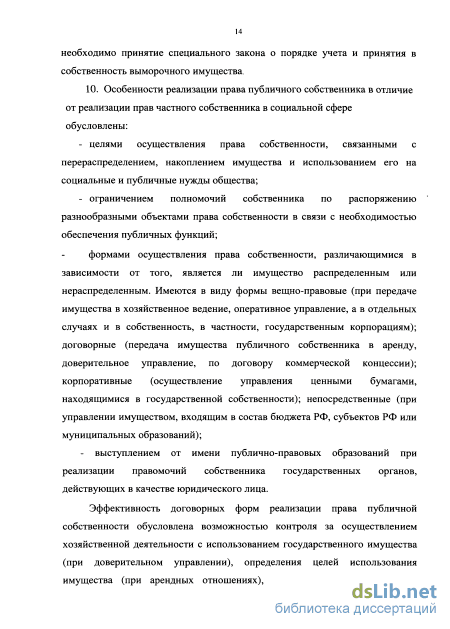 14

необходимо принятие специального закона о порядке учета и принятия в собственность выморочного имущества.

10. Особенности реализации права публичного собственника в отличие от реализации прав частного собственника в социальной сфере обусловлены:

- целями осуществления права собственности, связанными с перераспределением, накоплением имущества и использованием его на социальные и публичные нужды общества;

- ограничением полномочий собственника по распоряжению разнообразными объектами права собственности в связи с необходимостью обеспечения публичных функций;

- формами осуществления права собственности, различающимися в зависимости от того, является ли имущество распределенным или нераспределенным. Имеются в виду формы вещно-правовые (при передаче имущества в хозяйственное ведение, оперативное управление, а в отдельных случаях и в собственность, в частности, государственным корпорациям); договорные (передача имущества публичного собственника в аренду, доверительное управление, по договору коммерческой концессии); корпоративные (осуществление управления ценными бумагами, находящимися в государственной собственности); непосредственные (при управлении имуществом, входящим в состав бюджета РФ, субъектов РФ или муниципальных образований);

- выступлением от имени публично-правовых образований при реализации правомочий собственника государственных органов, действующих в качестве юридического лица.

Эффективность договорных форм реализации права публичной собственности обусловлена возможностью контроля за осуществлением хозяйственной деятельности с использованием государственного имущества (при доверительном управлении), определения целей использования имущества (при арендных отношениях),

dsLib.net
библиотека диссертаций